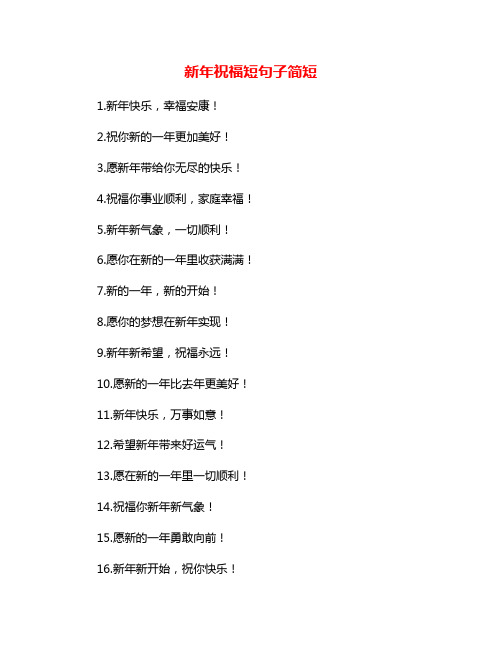 新年祝福短句子简短

1.新年快乐，幸福安康！

2.祝你新的一年更加美好！

3.愿新年带给你无尽的快乐！

4.祝福你事业顺利，家庭幸福！

5.新年新气象，一切顺利！

6.愿你在新的一年里收获满满！

7.新的一年，新的开始！

8.愿你的梦想在新年实现！

9.新年新希望，祝福永远！

10.愿新的一年比去年更美好！

11.新年快乐，万事如意！

12.希望新年带来好运气！

13.愿在新的一年里一切顺利！

14.祝福你新年新气象！

15.愿新的一年勇敢向前！

16.新年新开始，祝你快乐！